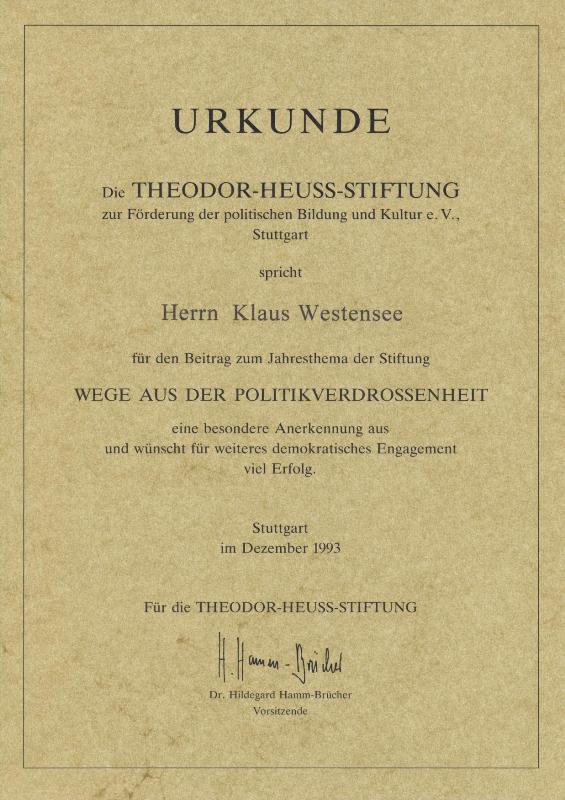 URKUNDE

Die THEODOR-HEUSS-STIFTUNG
zur Förderung der politischen Bildung und Kultur e. V.,
Stuttgart

spricht

Herrn Klaus Westensee

für den Beitrag zum Jahresthema der Stiftung

WEGE AUS DER POLITIKVERDROSSENHEIT

eine besondere Anerkennung aus
und wünscht für weiteres demokratisches Engagement
viel Erfolg.

Stuttgart
im Dezember 1993

Für die THEODOR-HEUSS-STIFTUNG

H. Hamm-Brücher

Dr. Hildegard Hamm-Brücher
Vorsitzende